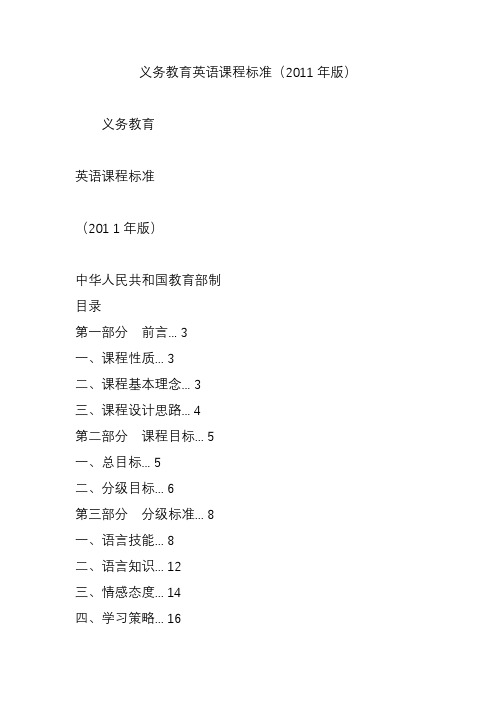 义务教育英语课程标准（2011 年版）

义务教育

英语课程标准

（201 1 年版）

中华人民共和国教育部制

目录

第一部分　前言... 3

一、课程性质... 3

二、课程基本理念... 3

三、课程设计思路... 4

第二部分　课程目标... 5

一、总目标... 5

二、分级目标... 6

第三部分　分级标准... 8

一、语言技能... 8

二、语言知识... 12

三、情感态度... 14

四、学习策略... 16